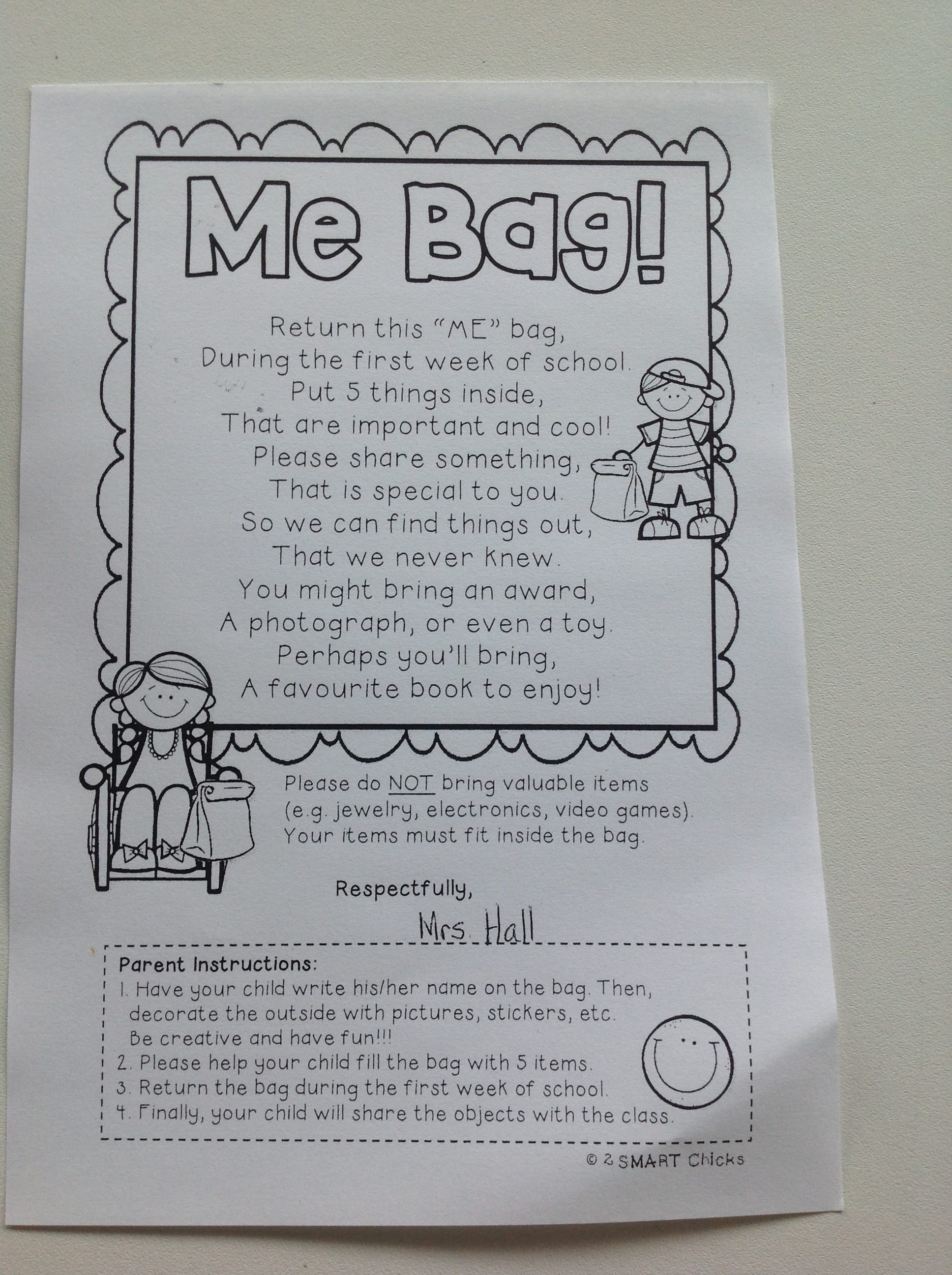 Me Bag!

Return this "ME" bag,
During the first week of school.
Put 5 things inside,
That are important and cool!
Please share something,
That is special to you.
So we can find things out,
That we never knew.
You might bring an award,
A photograph, or even a toy.
Perhaps you'll bring,
A favourite book to enjoy!

Please do NOT bring valuable items (e.g. jewelry, electronics, video games). Your items must fit inside the bag.

Respectfully,
Mrs. Hall

Parent Instructions:
1. Have your child write his/her name on the bag. Then, decorate the outside with pictures, stickers, etc. Be creative and have fun!!!
2. Please help your child fill the bag with 5 items.
3. Return the bag during the first week of school.
4. Finally, your child will share the objects with the class.

© 2 SMART Chicks